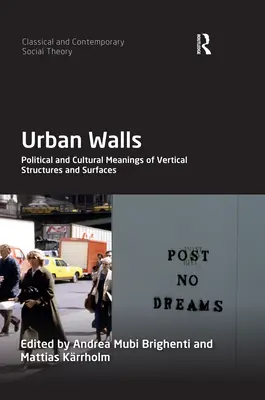 Classical and Contemporary Social Theory

R

Urban Walls

Political and Cultural Meanings of Vertical Structures and Surfaces

POST
NO
DREAMS

Edited by Andrea Mubi Brighenti and Mattias Kärrholm